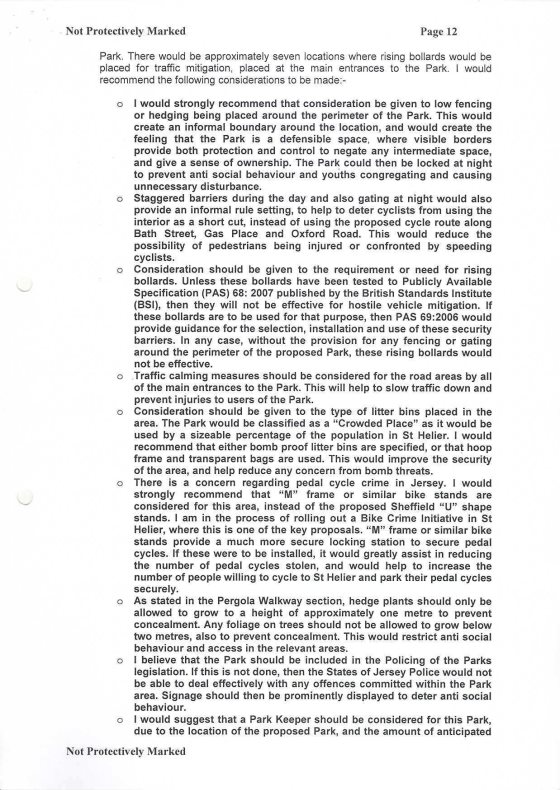 Not Protectively Marked

Page 12

Park. There would be approximately seven locations where rising bollards would be placed for traffic mitigation, placed at the main entrances to the Park. I would recommend the following considerations to be made:-

o I would strongly recommend that consideration be given to low fencing or hedging being placed around the perimeter of the Park. This would create an informal boundary around the location, and would create the feeling that the Park is a defensible space, where visible borders provide both protection and control to negate any intermediate space, and give a sense of ownership. The Park could then be locked at night to prevent anti social behaviour and youths congregating and causing unnecessary disturbance.

o Staggered barriers during the day and also gating at night would also provide an informal rule setting, to help to deter cyclists from using the interior as a short cut, instead of using the proposed cycle route along Bath Street, Gas Place and Oxford Road. This would reduce the possibility of pedestrians being injured or confronted by speeding cyclists.

o Consideration should be given to the requirement or need for rising bollards. Unless these bollards have been tested to Publicly Available Specification (PAS) 68: 2007 published by the British Standards Institute (BSI), then they will not be effective for hostile vehicle mitigation. If these bollards are to be used for that purpose, then PAS 69:2006 would provide guidance for the selection, installation and use of these security barriers. In any case, without the provision for any fencing or gating around the perimeter of the proposed Park, these rising bollards would not be effective.

o Traffic calming measures should be considered for the road areas by all of the main entrances to the Park. This will help to slow traffic down and prevent injuries to users of the Park.

o Consideration should be given to the type of litter bins placed in the area. The Park would be classified as a "Crowded Place" as it would be used by a sizeable percentage of the population in St Helier. I would recommend that either bomb proof litter bins are specified, or that hoop frame and transparent bags are used. This would improve the security of the area, and help reduce any concern from bomb threats.

o There is a concern regarding pedal cycle crime in Jersey. I would strongly recommend that "M" frame or similar bike stands are considered for this area, instead of the proposed Sheffield "U" shape stands. I am in the process of rolling out a Bike Crime Initiative in St Helier, where this is one of the key proposals. "M" frame or similar bike stands provide a much more secure locking station to secure pedal cycles. If these were to be installed, it would greatly assist in reducing the number of pedal cycles stolen, and would help to increase the number of people willing to cycle to St Helier and park their pedal cycles securely.

o As stated in the Pergola Walkway section, hedge plants should only be allowed to grow to a height of approximately one metre to prevent concealment. Any foliage on trees should not be allowed to grow below two metres, also to prevent concealment. This would restrict anti social behaviour and access in the relevant areas.

o I believe that the Park should be included in the Policing of the Parks legislation. If this is not done, then the States of Jersey Police would not be able to deal effectively with any offences committed within the Park area. Signage should then be prominently displayed to deter anti social behaviour.

o I would suggest that a Park Keeper should be considered for this Park, due to the location of the proposed Park, and the amount of anticipated

Not Protectively Marked